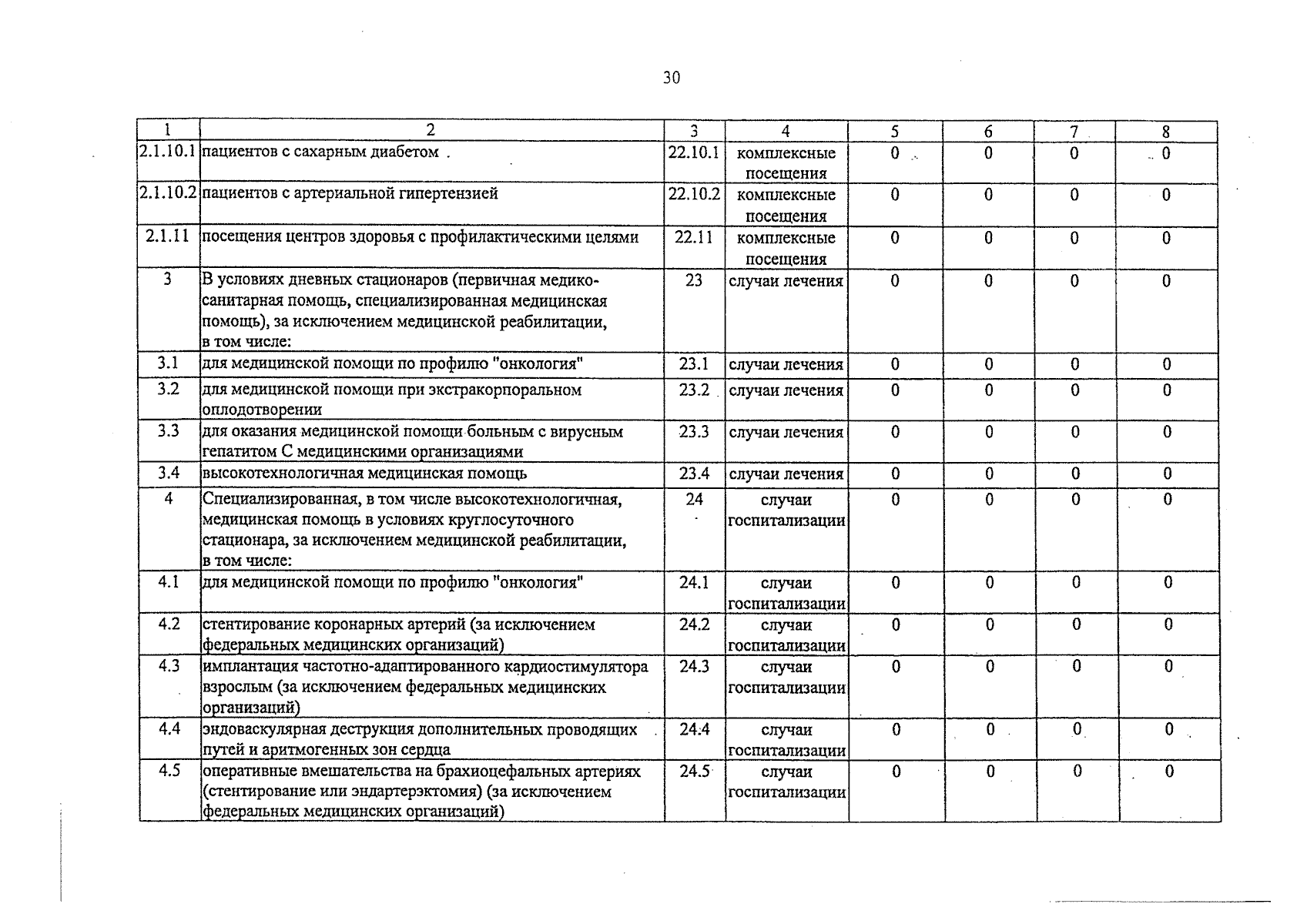 30

| 1 | 2 | 3 | 4 | 5 | 6 | 7 | 8 |
|---|---|---|---|---|---|---|---|
| 2.1.10.1 | пациентов с сахарным диабетом | 22.10.1 | комплексные посещения | 0 | 0 | 0 | 0 |
| 2.1.10.2 | пациентов с артериальной гипертензией | 22.10.2 | комплексные посещения | 0 | 0 | 0 | 0 |
| 2.1.11 | посещения центров здоровья с профилактическими целями | 22.11 | комплексные посещения | 0 | 0 | 0 | 0 |
| 3 | В условиях дневных стационаров (первичная медико-санитарная помощь, специализированная медицинская помощь), за исключением медицинской реабилитации, в том числе: | 23 | случаи лечения | 0 | 0 | 0 | 0 |
| 3.1 | для медицинской помощи по профилю "онкология" | 23.1 | случаи лечения | 0 | 0 | 0 | 0 |
| 3.2 | для медицинской помощи при экстракорпоральном оплодотворении | 23.2 | случаи лечения | 0 | 0 | 0 | 0 |
| 3.3 | для оказания медицинской помощи больным с вирусным гепатитом С медицинскими организациями | 23.3 | случаи лечения | 0 | 0 | 0 | 0 |
| 3.4 | высокотехнологичная медицинская помощь | 23.4 | случаи лечения | 0 | 0 | 0 | 0 |
| 4 | Специализированная, в том числе высокотехнологичная, медицинская помощь в условиях круглосуточного стационара, за исключением медицинской реабилитации, в том числе: | 24 | случаи госпитализации | 0 | 0 | 0 | 0 |
| 4.1 | для медицинской помощи по профилю "онкология" | 24.1 | случаи госпитализации | 0 | 0 | 0 | 0 |
| 4.2 | стентирование коронарных артерий (за исключением федеральных медицинских организаций) | 24.2 | случаи госпитализации | 0 | 0 | 0 | 0 |
| 4.3 | имплантация частотно-адаптированного кардиостимулятора взрослым (за исключением федеральных медицинских организаций) | 24.3 | случаи госпитализации | 0 | 0 | 0 | 0 |
| 4.4 | эндоваскулярная деструкция дополнительных проводящих путей и аритмогенных зон сердца | 24.4 | случаи госпитализации | 0 | 0 | 0 | 0 |
| 4.5 | оперативные вмешательства на брахиоцефальных артериях (стентирование или эндартерэктомия) (за исключением федеральных медицинских организаций) | 24.5 | случаи госпитализации | 0 | 0 | 0 | 0 |